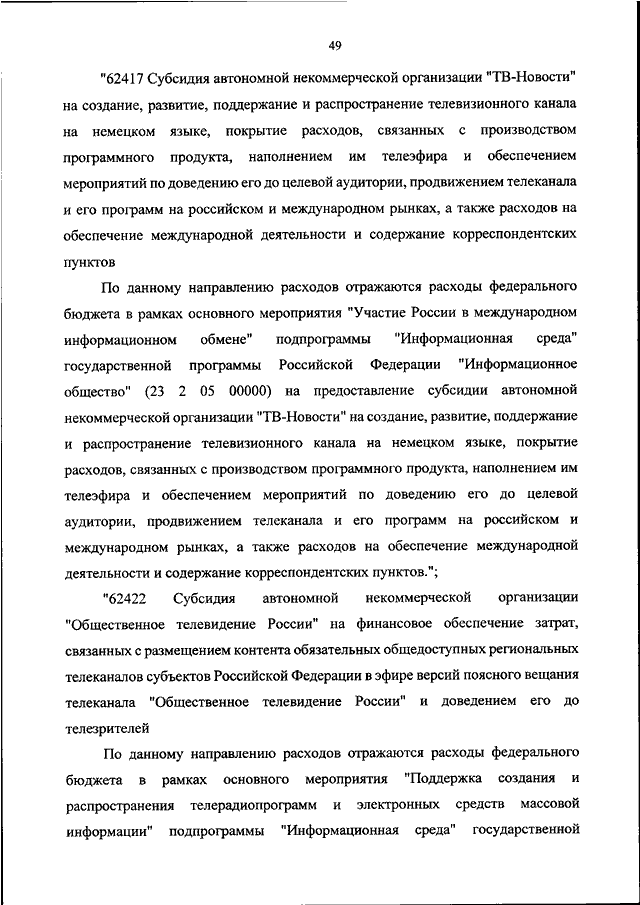 49

"62417 Субсидия автономной некоммерческой организации "ТВ-Новости" на создание, развитие, поддержание и распространение телевизионного канала на немецком языке, покрытие расходов, связанных с производством программного продукта, наполнением им телеэфира и обеспечением мероприятий по доведению его до целевой аудитории, продвижением телеканала и его программ на российском и международном рынках, а также расходов на обеспечение международной деятельности и содержание корреспондентских пунктов

По данному направлению расходов отражаются расходы федерального бюджета в рамках основного мероприятия "Участие России в международном информационном обмене" подпрограммы "Информационная среда" государственной программы Российской Федерации "Информационное общество" (23 2 05 00000) на предоставление субсидии автономной некоммерческой организации "ТВ-Новости" на создание, развитие, поддержание и распространение телевизионного канала на немецком языке, покрытие расходов, связанных с производством программного продукта, наполнением им телеэфира и обеспечением мероприятий по доведению его до целевой аудитории, продвижением телеканала и его программ на российском и международном рынках, а также расходов на обеспечение международной деятельности и содержание корреспондентских пунктов.";

"62422 Субсидия автономной некоммерческой организации "Общественное телевидение России" на финансовое обеспечение затрат, связанных с размещением контента обязательных общедоступных региональных телеканалов субъектов Российской Федерации в эфире версий поясного вещания телеканала "Общественное телевидение России" и доведением его до телезрителей

По данному направлению расходов отражаются расходы федерального бюджета в рамках основного мероприятия "Поддержка создания и распространения телерадиопрограмм и электронных средств массовой информации" подпрограммы "Информационная среда" государственной